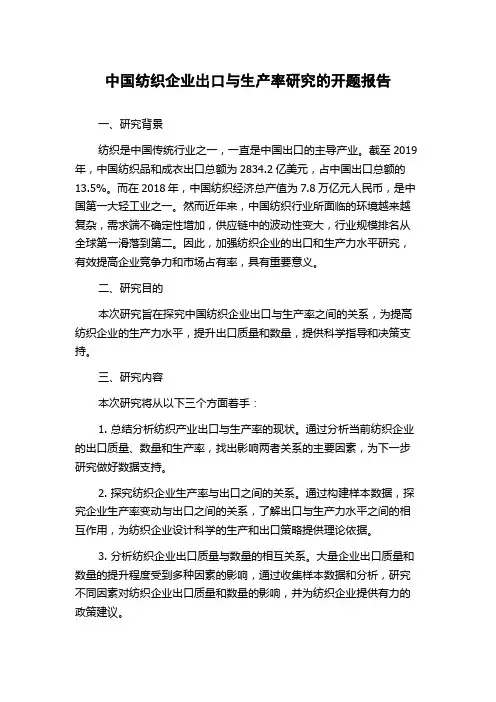 中国纺织企业出口与生产率研究的开题报告

一、研究背景

纺织是中国传统行业之一，一直是中国出口的主导产业。截至 2019 年，中国纺织品和成衣出口总额为 2834.2 亿美元，占中国出口总额的 13.5%。而在 2018 年，中国纺织经济总产值为 7.8 万亿元人民币，是中国第一大轻工业之一。然而近年来，中国纺织行业所面临的环境越来越复杂，需求端不确定性增加，供应链中的波动性变大，行业规模排名从全球第一滑落到第二。因此，加强纺织企业的出口和生产力水平研究，有效提高企业竞争力和市场占有率，具有重要意义。

二、研究目的

本次研究旨在探究中国纺织企业出口与生产率之间的关系，为提高纺织企业的生产力水平，提升出口质量和数量，提供科学指导和决策支持。

三、研究内容

本次研究将从以下三个方面着手：

1. 总结分析纺织产业出口与生产率的现状。通过分析当前纺织企业的出口质量、数量和生产率，找出影响两者关系的主要因素，为下一步研究做好数据支持。

2. 探究纺织企业生产率与出口之间的关系。通过构建样本数据，探究企业生产率变动与出口之间的关系，了解出口与生产力水平之间的相互作用，为纺织企业设计科学的生产和出口策略提供理论依据。

3. 分析纺织企业出口质量与数量的相互关系。大量企业出口质量和数量的提升程度受到多种因素的影响，通过收集样本数据和分析，研究不同因素对纺织企业出口质量和数量的影响，并为纺织企业提供有力的政策建议。